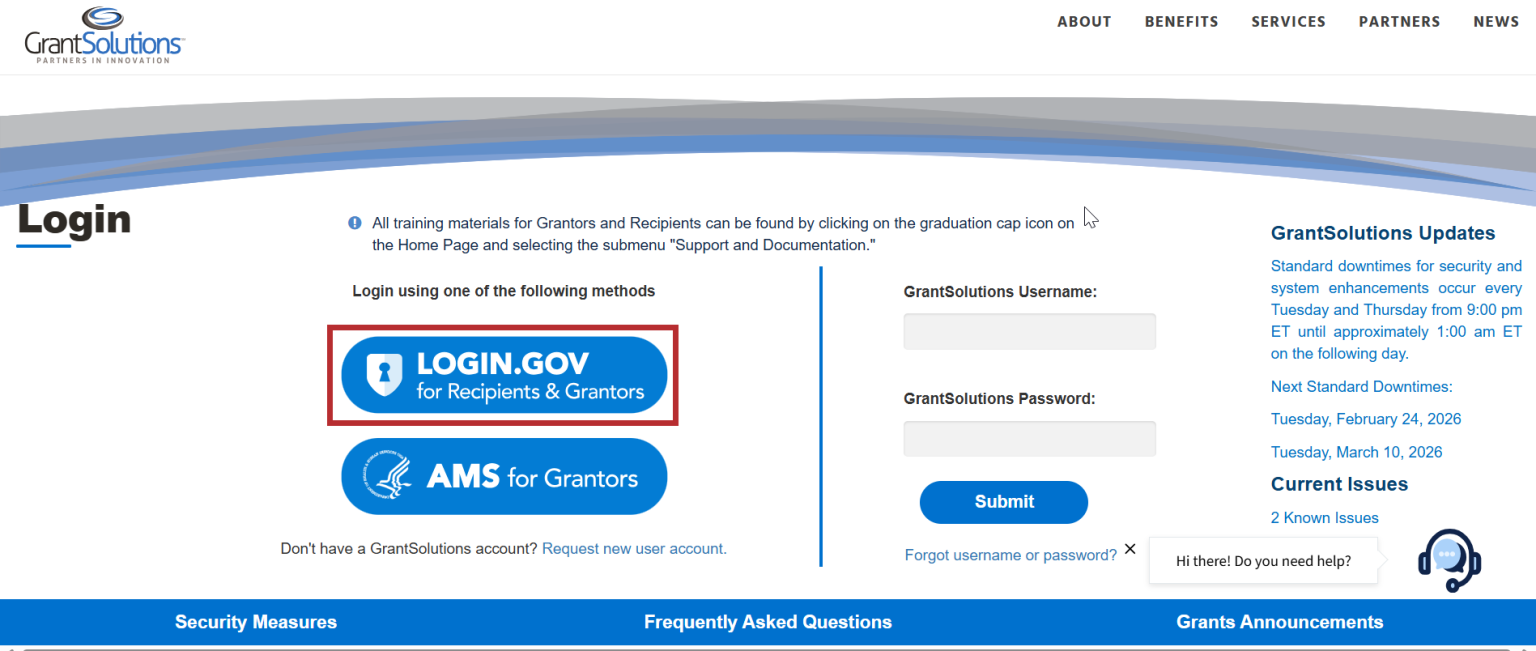 GrantSolutions
PARTNERS IN INNOVATION

ABOUT BENEFITS SERVICES PARTNERS NEWS

Login

All training materials for Grantors and Recipients can be found by clicking on the graduation cap icon on the Home Page and selecting the submenu "Support and Documentation."

Login using one of the following methods

LOGIN.GOV
for Recipients & Grantors

AMS for Grantors

Don't have a GrantSolutions account? Request new user account.

GrantSolutions Username:

GrantSolutions Password:

Submit

Forgot username or password?

GrantSolutions Updates

Standard downtimes for security and system enhancements occur every Tuesday and Thursday from 9:00 pm ET until approximately 1:00 am ET on the following day.

Next Standard Downtimes:

Tuesday, February 24, 2026

Tuesday, March 10, 2026

Current Issues

2 Known Issues

Hi there! Do you need help?

Security Measures Frequently Asked Questions Grants Announcements